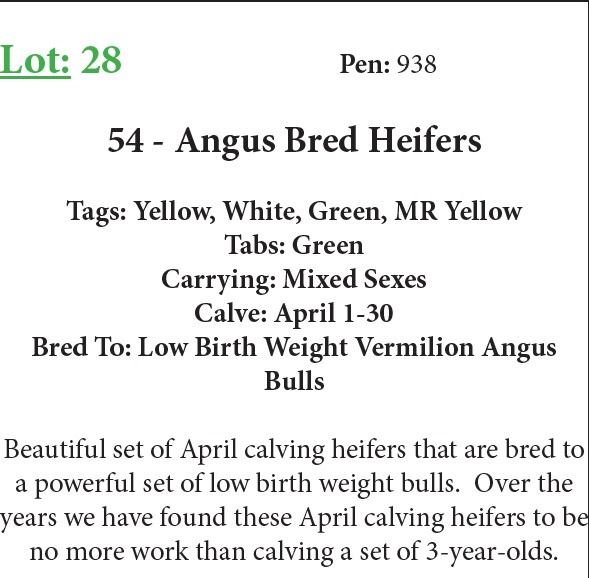 Lot: 28 Pen: 938

54 - Angus Bred Heifers

Tags: Yellow, White, Green, MR Yellow
Tabs: Green
Carrying: Mixed Sexes
Calve: April 1-30
Bred To: Low Birth Weight Vermilion Angus Bulls

Beautiful set of April calving heifers that are bred to a powerful set of low birth weight bulls. Over the years we have found these April calving heifers to be no more work than calving a set of 3-year-olds.